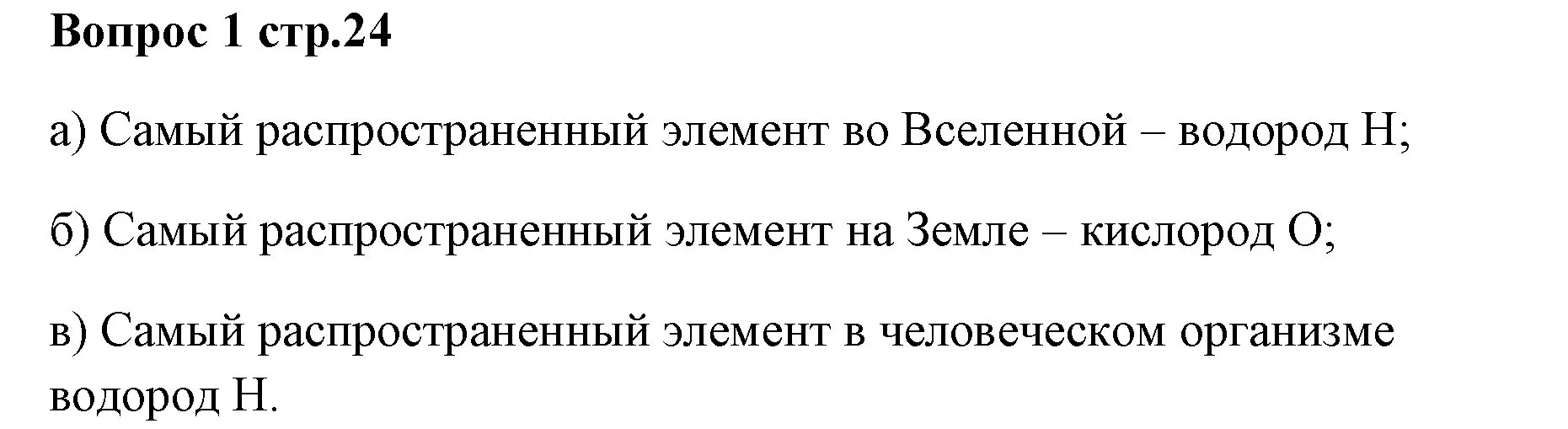 Вопрос 1 стр.24

а) Самый распространенный элемент во Вселенной – водород H;

б) Самый распространенный элемент на Земле – кислород O;

в) Самый распространенный элемент в человеческом организме водород H.